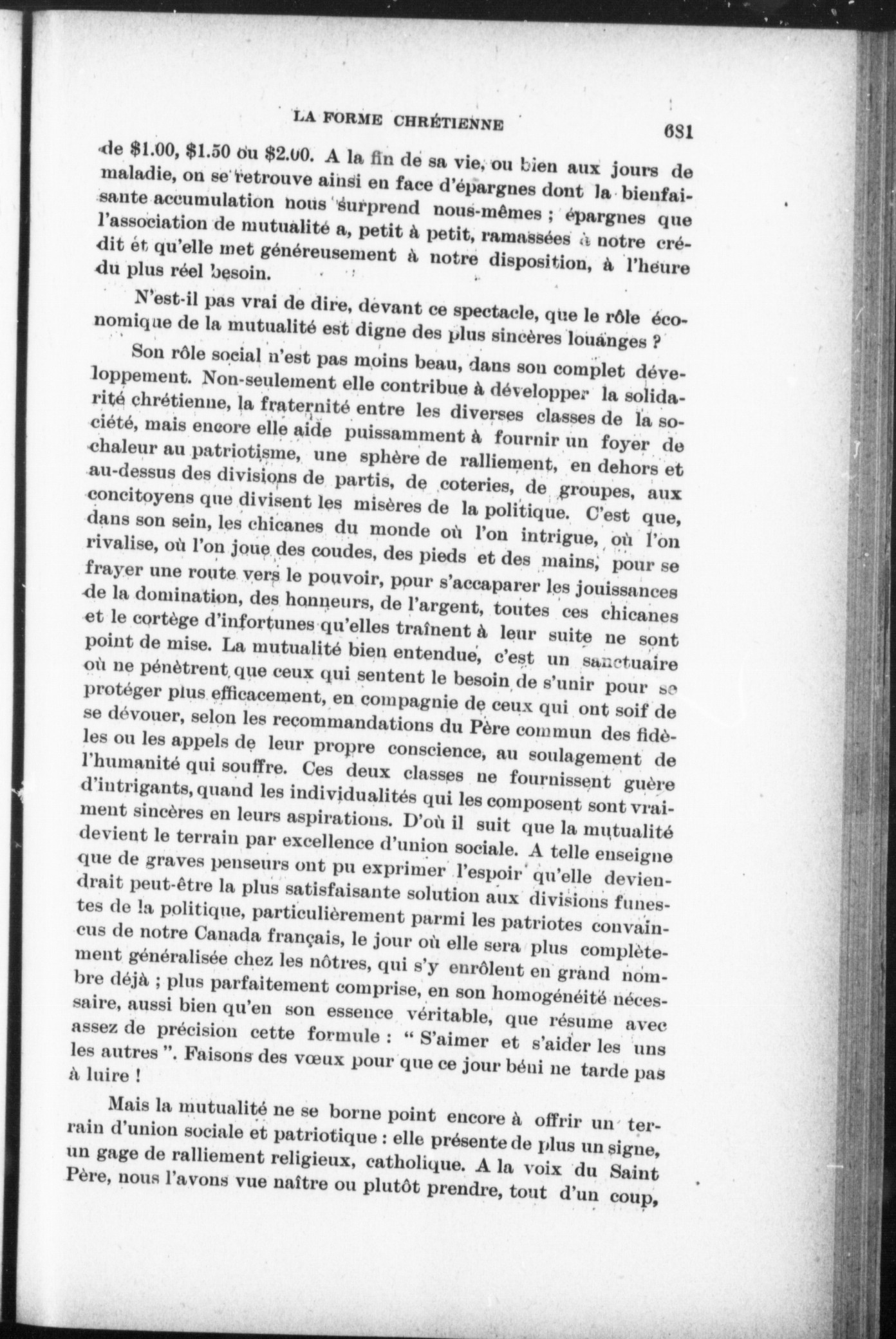 LA FORME CHRÉTIENNE 681

de \$1.00, \$1.50 ou \$2.00. A la fin de sa vie, ou bien aux jours de maladie, on se retrouve ainsi en face d'épargnes dont la bienfaisante accumulation nous surprend nous-mêmes ; épargnes que l'association de mutualité a, petit à petit, ramassées à notre crédit et qu'elle met généreusement à notre disposition, à l'heure du plus réel besoin.

N'est-il pas vrai de dire, devant ce spectacle, que le rôle économique de la mutualité est digne des plus sincères louanges ?

Son rôle social n'est pas moins beau, dans son complet développement. Non-seulement elle contribue à développer la solidarité chrétienne, la fraternité entre les diverses classes de la société, mais encore elle aide puissamment à fournir un foyer de chaleur au patriotisme, une sphère de ralliement, en dehors et au-dessus des divisions de partis, de coteries, de groupes, aux concitoyens que divisent les misères de la politique. C'est que, dans son sein, les chicanes du monde où l'on intrigue, où l'on rivalise, où l'on joue des coudes, des pieds et des mains, pour se frayer une route vers le pouvoir, pour s'accaparer les jouissances de la domination, des honneurs, de l'argent, toutes ces chicanes et le cortège d'infortunes qu'elles traînent à leur suite ne sont point de mise. La mutualité bien entendue, c'est un sanctuaire où ne pénètrent que ceux qui sentent le besoin de s'unir pour se protéger plus efficacement, en compagnie de ceux qui ont soif de se dévouer, selon les recommandations du Père commun des fidèles ou les appels de leur propre conscience, au soulagement de l'humanité qui souffre. Ces deux classes ne fournissent guère d'intrigants, quand les individualités qui les composent sont vraiment sincères en leurs aspirations. D'où il suit que la mutualité devient le terrain par excellence d'union sociale. A telle enseigne que de graves penseurs ont pu exprimer l'espoir qu'elle deviendrait peut-être la plus satisfaisante solution aux divisions funestes de la politique, particulièrement parmi les patriotes convaincus de notre Canada français, le jour où elle sera plus complètement généralisée chez les nôtres, qui s'y enrôlent en grand nombre déjà ; plus parfaitement comprise, en son homogénéité nécessaire, aussi bien qu'en son essence véritable, que résume avec assez de précision cette formule : " S'aimer et s'aider les uns les autres ". Faisons des vœux pour que ce jour béni ne tarde pas à luire !

Mais la mutualité ne se borne point encore à offrir un terrain d'union sociale et patriotique : elle présente de plus un signe, un gage de ralliement religieux, catholique. A la voix du Saint Père, nous l'avons vue naître ou plutôt prendre, tout d'un coup,